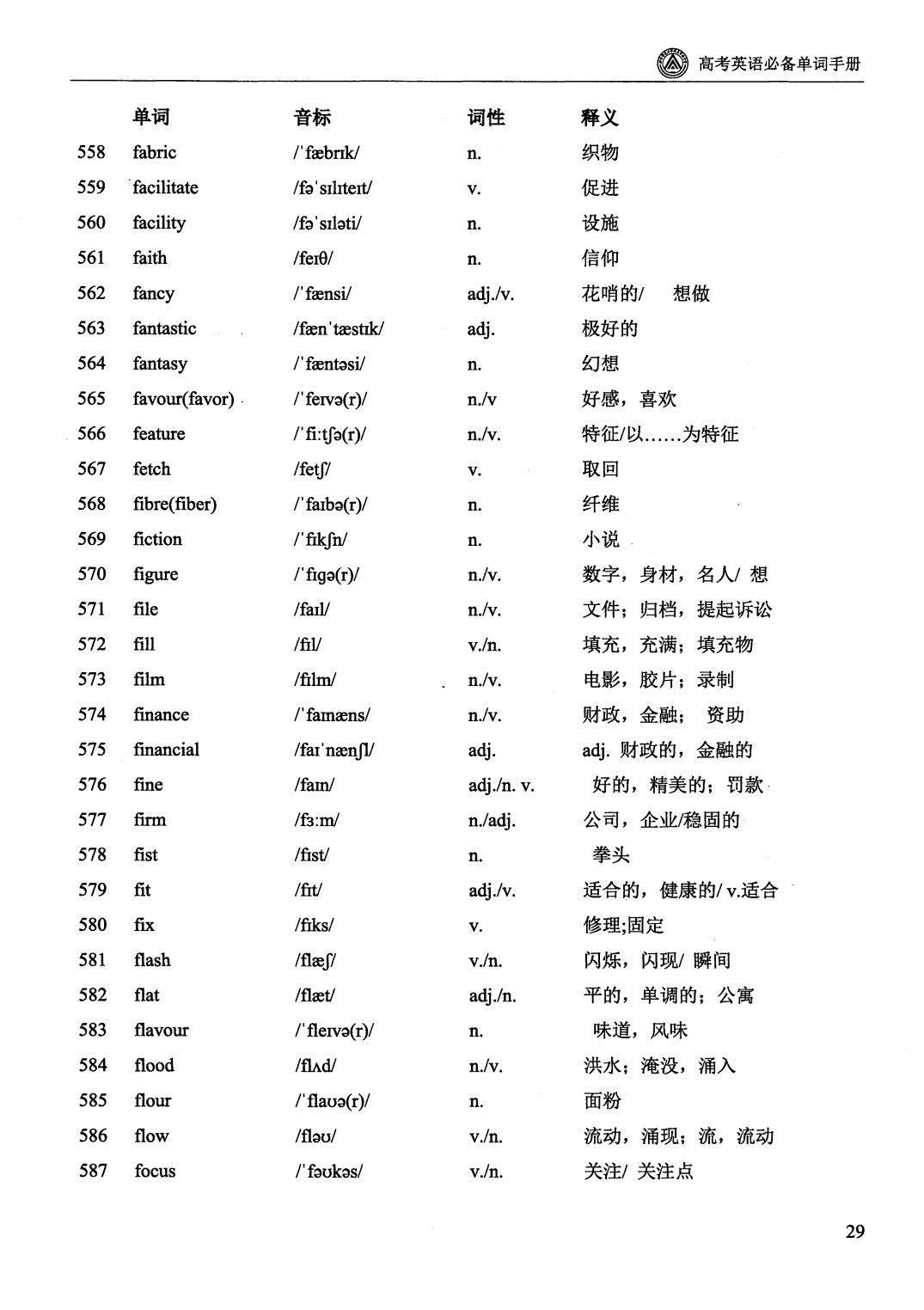 高考英语必备单词手册

|  | 单词 | 音标 | 词性 | 释义 |
|---|---|---|---|---|
| 558 | fabric | /ˈfæbrɪk/ | n. | 织物 |
| 559 | facilitate | /fəˈsɪlɪteɪt/ | v. | 促进 |
| 560 | facility | /fəˈsɪləti/ | n. | 设施 |
| 561 | faith | /feɪθ/ | n. | 信仰 |
| 562 | fancy | /ˈfænsi/ | adj./v. | 花哨的/ 想做 |
| 563 | fantastic | /fænˈtæstɪk/ | adj. | 极好的 |
| 564 | fantasy | /ˈfæntəsi/ | n. | 幻想 |
| 565 | favour(favor) | /ˈfeɪvə(r)/ | n./v | 好感，喜欢 |
| 566 | feature | /ˈfiːtʃə(r)/ | n./v. | 特征/以……为特征 |
| 567 | fetch | /fetʃ/ | v. | 取回 |
| 568 | fibre(fiber) | /ˈfaɪbə(r)/ | n. | 纤维 |
| 569 | fiction | /ˈfɪkʃn/ | n. | 小说 |
| 570 | figure | /ˈfɪgə(r)/ | n./v. | 数字，身材，名人/ 想 |
| 571 | file | /faɪl/ | n./v. | 文件；归档，提起诉讼 |
| 572 | fill | /fɪl/ | v./n. | 填充，充满；填充物 |
| 573 | film | /fɪlm/ | n./v. | 电影，胶片；录制 |
| 574 | finance | /ˈfaɪnæns/ | n./v. | 财政，金融； 资助 |
| 575 | financial | /faɪˈnænʃl/ | adj. | adj. 财政的，金融的 |
| 576 | fine | /faɪn/ | adj./n. v. | 好的，精美的；罚款 |
| 577 | firm | /fɜːm/ | n./adj. | 公司，企业/稳固的 |
| 578 | fist | /fɪst/ | n. | 拳头 |
| 579 | fit | /fɪt/ | adj./v. | 适合的，健康的/ v.适合 |
| 580 | fix | /fɪks/ | v. | 修理;固定 |
| 581 | flash | /flæʃ/ | v./n. | 闪烁，闪现/ 瞬间 |
| 582 | flat | /flæt/ | adj./n. | 平的，单调的；公寓 |
| 583 | flavour | /ˈfleɪvə(r)/ | n. | 味道，风味 |
| 584 | flood | /flʌd/ | n./v. | 洪水；淹没，涌入 |
| 585 | flour | /ˈflaʊə(r)/ | n. | 面粉 |
| 586 | flow | /fləʊ/ | v./n. | 流动，涌现；流，流动 |
| 587 | focus | /ˈfəʊkəs/ | v./n. | 关注/ 关注点 |

29